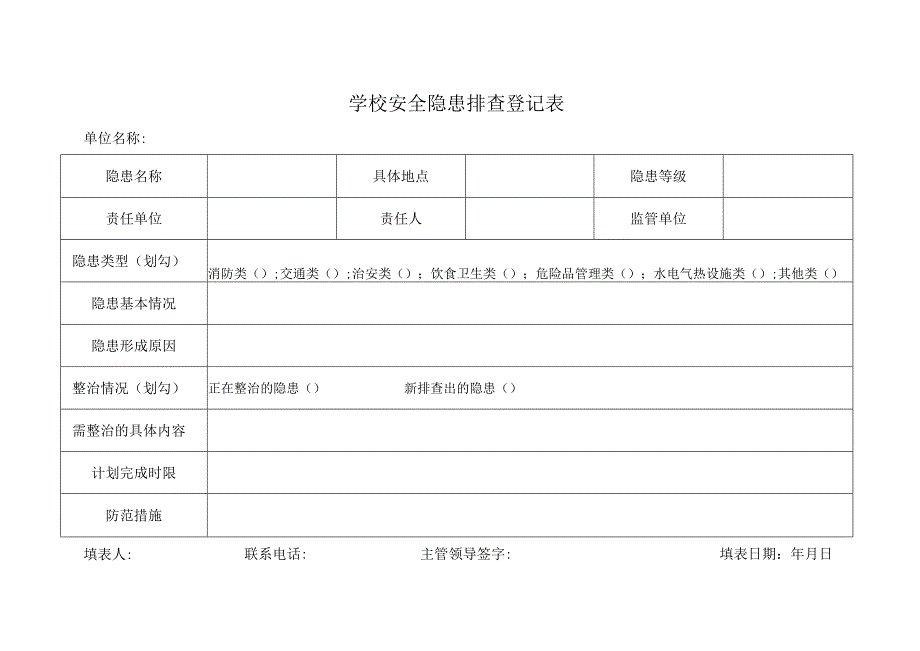 学校安全隐患排查登记表

单位名称：

| 隐患名称 | | 具体地点 | | 隐患等级 | |
|---|---|---|---|---|---|
| 责任单位 | | 责任人 | | 监管单位 | |
| 隐患类型（划勾） | 消防类（）;交通类（）;治安类（）；饮食卫生类（）；危险品管理类（）；水电气热设施类（）;其他类（） | | | | |
| 隐患基本情况 | | | | | |
| 隐患形成原因 | | | | | |
| 整治情况（划勾） | 正在整治的隐患（） 新排查出的隐患（） | | | | |
| 需整治的具体内容 | | | | | |
| 计划完成时限 | | | | | |
| 防范措施 | | | | | |

填表人： 联系电话： 主管领导签字： 填表日期：年月日